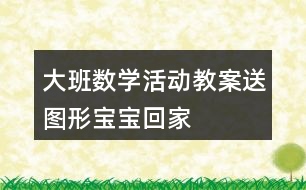 大班数学活动教案送图形宝宝回家